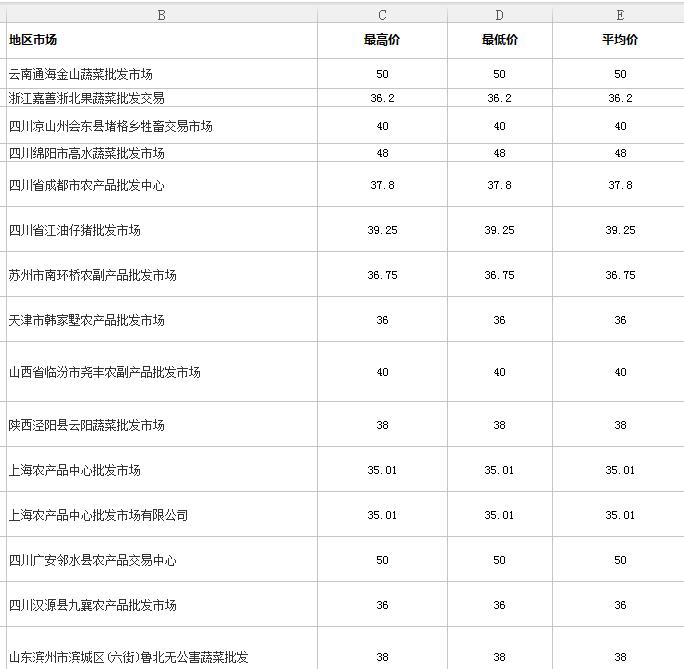 | B | C | D | E |
|---|---|---|---|
| 地区市场 | 最高价 | 最低价 | 平均价 |
| 云南通海金山蔬菜批发市场 | 50 | 50 | 50 |
| 浙江嘉善浙北果蔬菜批发交易 | 36.2 | 36.2 | 36.2 |
| 四川凉山州会东县堵格乡牲畜交易市场 | 40 | 40 | 40 |
| 四川绵阳市高水蔬菜批发市场 | 48 | 48 | 48 |
| 四川省成都市农产品批发中心 | 37.8 | 37.8 | 37.8 |
| 四川省江油仔猪批发市场 | 39.25 | 39.25 | 39.25 |
| 苏州市南环桥农副产品批发市场 | 36.75 | 36.75 | 36.75 |
| 天津市韩家墅农产品批发市场 | 36 | 36 | 36 |
| 山西省临汾市尧丰农副产品批发市场 | 40 | 40 | 40 |
| 陕西泾阳县云阳蔬菜批发市场 | 38 | 38 | 38 |
| 上海农产品中心批发市场 | 35.01 | 35.01 | 35.01 |
| 上海农产品中心批发市场有限公司 | 35.01 | 35.01 | 35.01 |
| 四川广安邻水县农产品交易中心 | 50 | 50 | 50 |
| 四川汉源县九襄农产品批发市场 | 36 | 36 | 36 |
| 山东滨州市滨城区(六街)鲁北无公害蔬菜批发 | 38 | 38 | 38 |